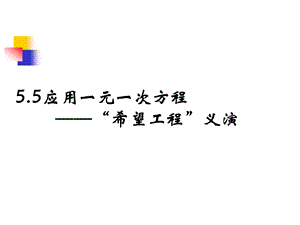 5.5应用一元一次方程
——“希望工程”义演